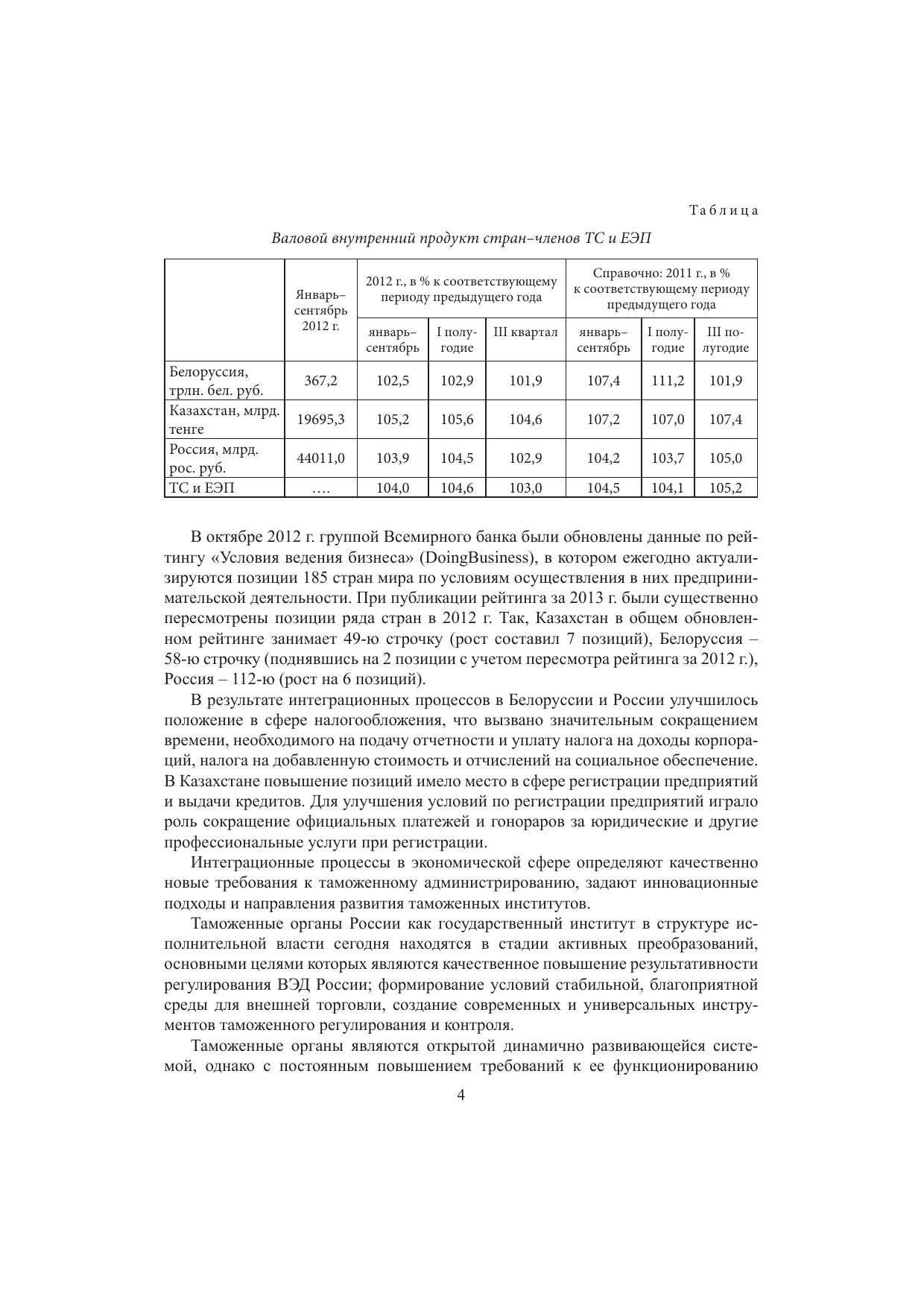 Таблица

Валовой внутренний продукт стран–членов ТС и ЕЭП

| | Январь–сентябрь 2012 г. | 2012 г., в % к соответствующему периоду предыдущего года | | | Справочно: 2011 г., в % к соответствующему периоду предыдущего года | | |
|---|---|---|---|---|---|---|---|
| | | январь–сентябрь | I полугодие | III квартал | январь–сентябрь | I полугодие | III полугодие |
| Белоруссия, трлн. бел. руб. | 367,2 | 102,5 | 102,9 | 101,9 | 107,4 | 111,2 | 101,9 |
| Казахстан, млрд. тенге | 19695,3 | 105,2 | 105,6 | 104,6 | 107,2 | 107,0 | 107,4 |
| Россия, млрд. рос. руб. | 44011,0 | 103,9 | 104,5 | 102,9 | 104,2 | 103,7 | 105,0 |
| ТС и ЕЭП | …. | 104,0 | 104,6 | 103,0 | 104,5 | 104,1 | 105,2 |

В октябре 2012 г. группой Всемирного банка были обновлены данные по рейтингу «Условия ведения бизнеса» (DoingBusiness), в котором ежегодно актуализируются позиции 185 стран мира по условиям осуществления в них предпринимательской деятельности. При публикации рейтинга за 2013 г. были существенно пересмотрены позиции ряда стран в 2012 г. Так, Казахстан в общем обновленном рейтинге занимает 49-ю строчку (рост составил 7 позиций), Белоруссия – 58-ю строчку (поднявшись на 2 позиции с учетом пересмотра рейтинга за 2012 г.), Россия – 112-ю (рост на 6 позиций).

В результате интеграционных процессов в Белоруссии и России улучшилось положение в сфере налогообложения, что вызвано значительным сокращением времени, необходимого на подачу отчетности и уплату налога на доходы корпораций, налога на добавленную стоимость и отчислений на социальное обеспечение. В Казахстане повышение позиций имело место в сфере регистрации предприятий и выдачи кредитов. Для улучшения условий по регистрации предприятий играло роль сокращение официальных платежей и гонораров за юридические и другие профессиональные услуги при регистрации.

Интеграционные процессы в экономической сфере определяют качественно новые требования к таможенному администрированию, задают инновационные подходы и направления развития таможенных институтов.

Таможенные органы России как государственный институт в структуре исполнительной власти сегодня находятся в стадии активных преобразований, основными целями которых являются качественное повышение результативности регулирования ВЭД России; формирование условий стабильной, благоприятной среды для внешней торговли, создание современных и универсальных инструментов таможенного регулирования и контроля.

Таможенные органы являются открытой динамично развивающейся системой, однако с постоянным повышением требований к ее функционированию

4